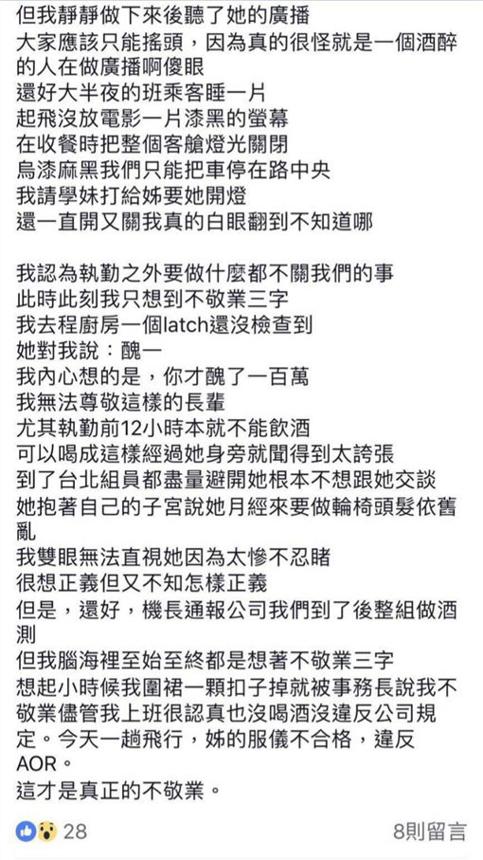 但我靜靜做下來後聽了她的廣播
大家應該只能搖頭，因為真的很怪就是一個酒醉的人在做廣播啊傻眼
還好大半夜的班乘客睡一片
起飛沒放電影一片漆黑的螢幕
在收餐時把整個客艙燈光關閉
烏漆麻黑我們只能把車停在路中央
我請學妹打給姊要她開燈
還一直開又關我真的白眼翻到不知道哪

我認為執勤之外要做什麼都不關我們的事
此時此刻我只想到不敬業三字
我去程廚房一個latch還沒檢查到
她對我說：醜一
我內心想的是，你才醜了一百萬
我無法尊敬這樣的長輩
尤其執勤前12小時本就不能飲酒
可以喝成這樣經過她身旁就聞得到太誇張
到了台北組員都盡量避開她根本不想跟她交談
她抱著自己的子宮說她月經來要做輪椅頭髮依舊亂
我雙眼無法直視她因為太慘不忍睹
很想正義但又不知怎樣正義
但是，還好，機長通報公司我們到了後整組做酒測
但我腦海裡至始至終都是想著不敬業三字
想起小時候我圍裙一顆扣子掉就被事務長說我不敬業儘管我上班很認真也沒喝酒沒違反公司規定。今天一趟飛行，姊的服儀不合格，違反AOR。
這才是真正的不敬業。

28
8則留言